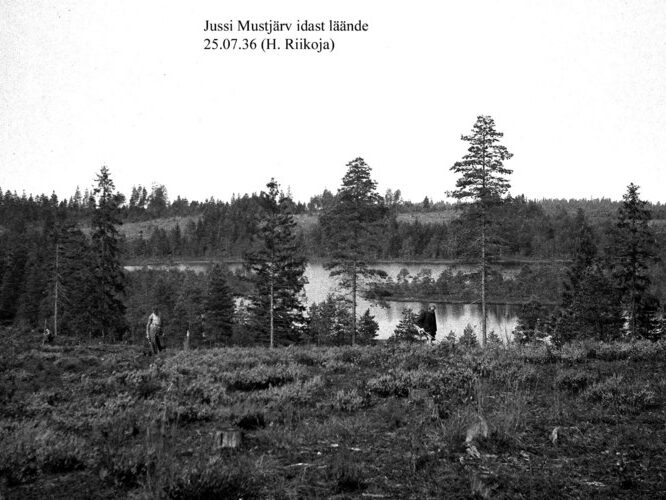 Jussi Mustjärv idast läände
25.07.36 (H. Riikoja)